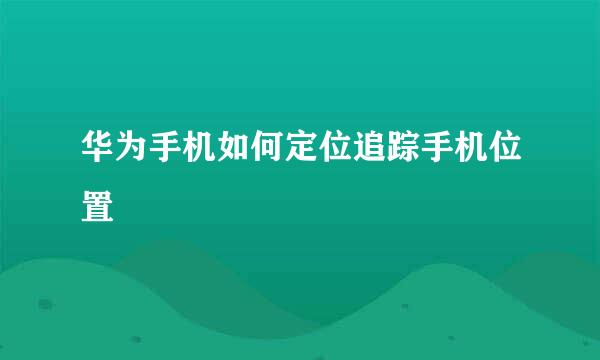 华为手机如何定位追踪手机位置